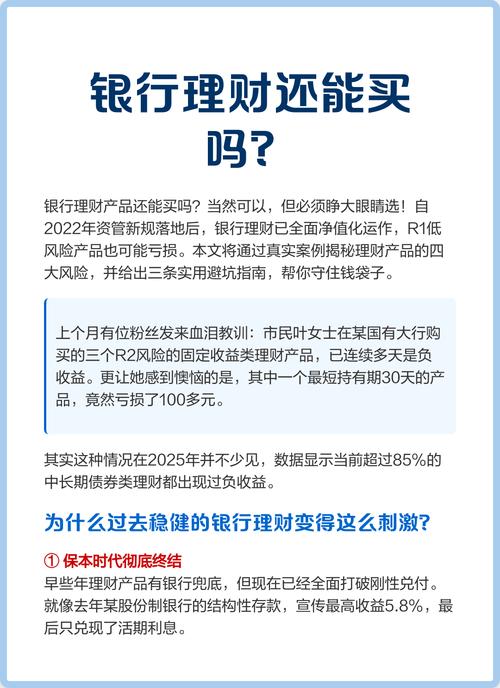 银行理财还能买吗？

银行理财产品还能买吗？当然可以，但必须睁大眼睛选！自2022年资管新规落地后，银行理财已全面净值化运作，R1低风险产品也可能亏损。本文将通过真实案例揭秘理财产品的四大风险，并给出三条实用避坑指南，帮你守住钱袋子。

上个月有位粉丝发来血泪教训：市民叶女士在某国有大行购买的三个R2风险的固定收益类理财产品，已连续多天是负收益。更让她感到懊恼的是，其中一个最短持有期30天的产品，竟然亏损了100多元。

其实这种情况在2025年并不少见，数据显示当前超过85%的中长期债券类理财都出现过负收益。

为什么过去稳健的银行理财变得这么刺激？

① 保本时代彻底终结
早些年理财产品有银行兜底，但现在已经全面打破刚性兑付。就像去年某股份制银行的结构性存款，宣传最高收益5.8%，最后只兑现了活期利息。